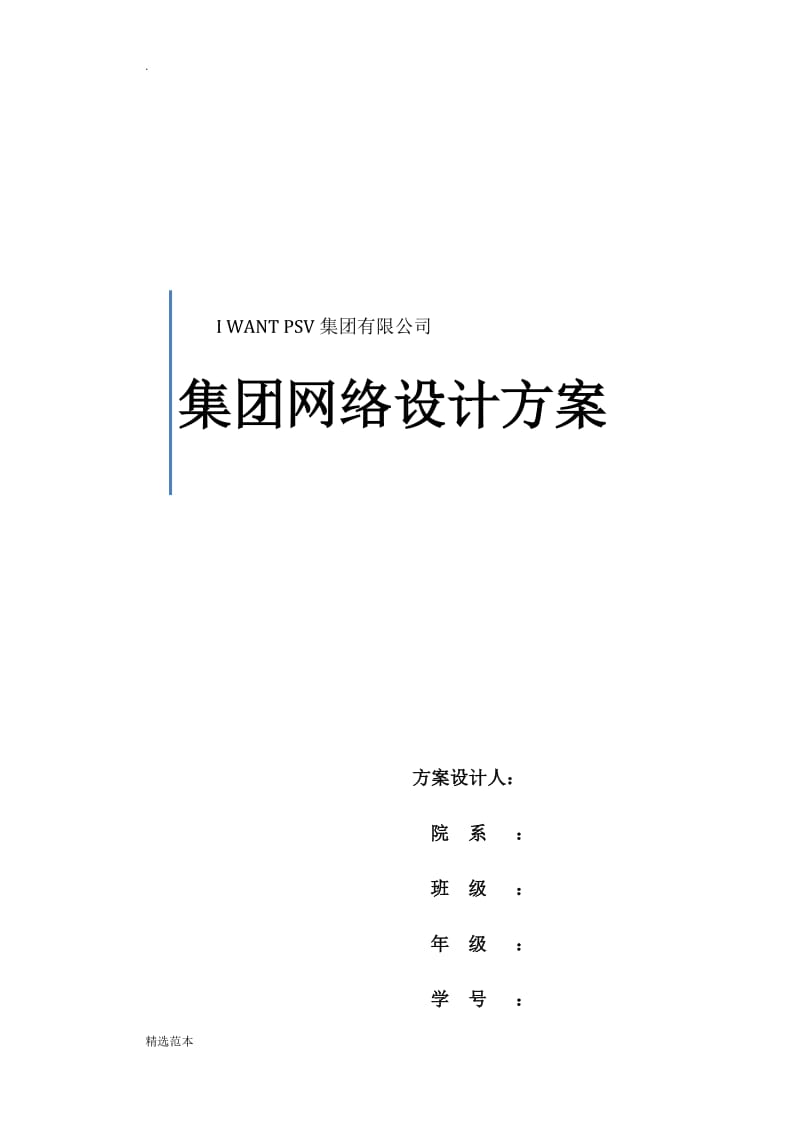 .

I WANT PSV 集团有限公司

集团网络设计方案

方案设计人：

院 系 ：

班 级 ：

年 级 ：

学 号 ：

精选范本